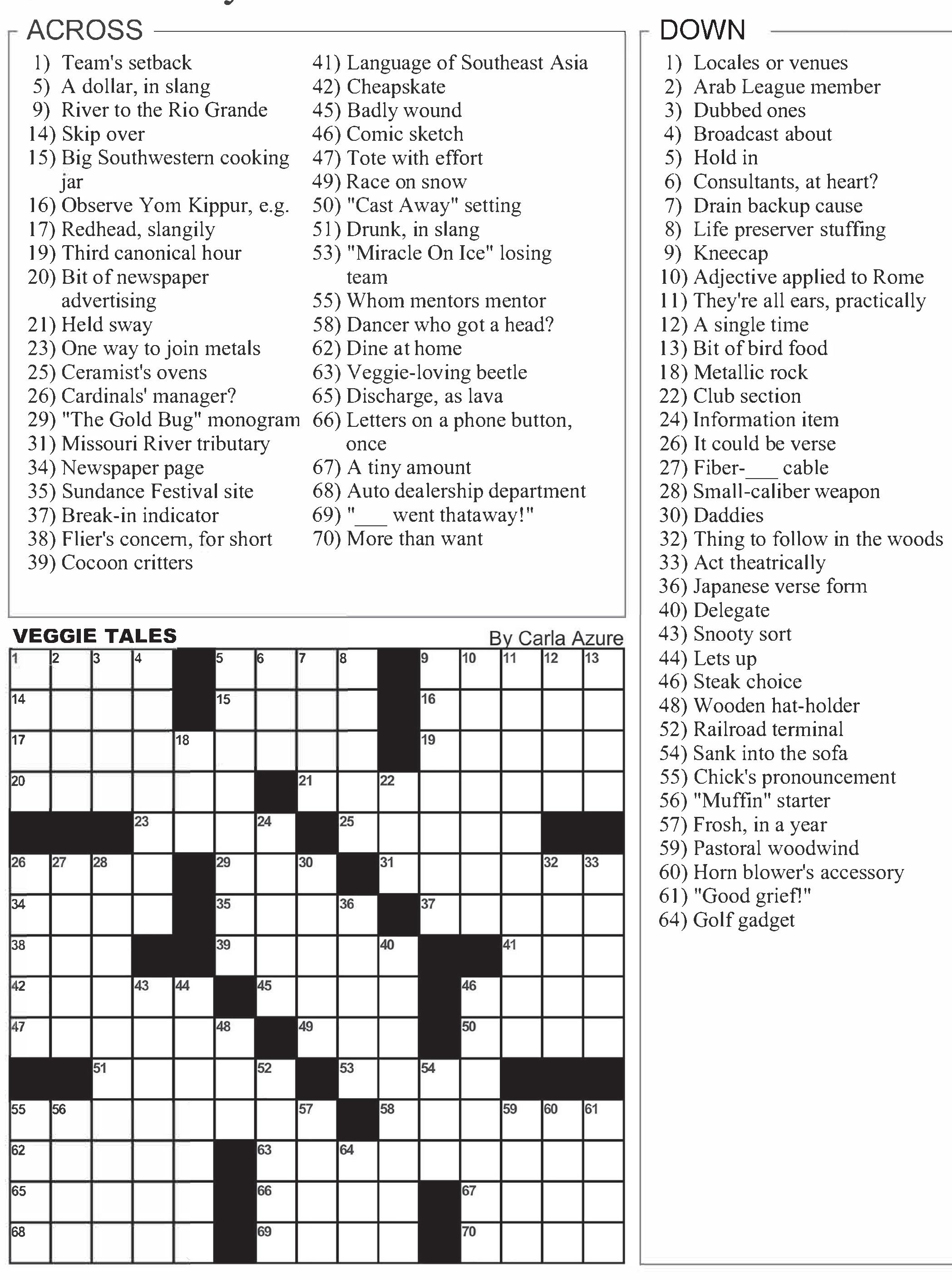 ACROSS

1) Team's setback
5) A dollar, in slang
9) River to the Rio Grande
14) Skip over
15) Big Southwestern cooking jar
16) Observe Yom Kippur, e.g.
17) Redhead, slangily
19) Third canonical hour
20) Bit of newspaper advertising
21) Held sway
23) One way to join metals
25) Ceramist's ovens
26) Cardinals' manager?
29) "The Gold Bug" monogram
31) Missouri River tributary
34) Newspaper page
35) Sundance Festival site
37) Break-in indicator
38) Flier's concern, for short
39) Cocoon critters
41) Language of Southeast Asia
42) Cheapskate
45) Badly wound
46) Comic sketch
47) Tote with effort
49) Race on snow
50) "Cast Away" setting
51) Drunk, in slang
53) "Miracle On Ice" losing team
55) Whom mentors mentor
58) Dancer who got a head?
62) Dine at home
63) Veggie-loving beetle
65) Discharge, as lava
66) Letters on a phone button, once
67) A tiny amount
68) Auto dealership department
69) "___ went thataway!"
70) More than want

DOWN

1) Locales or venues
2) Arab League member
3) Dubbed ones
4) Broadcast about
5) Hold in
6) Consultants, at heart?
7) Drain backup cause
8) Life preserver stuffing
9) Kneecap
10) Adjective applied to Rome
11) They're all ears, practically
12) A single time
13) Bit of bird food
18) Metallic rock
22) Club section
24) Information item
26) It could be verse
27) Fiber-___ cable
28) Small-caliber weapon
30) Daddies
32) Thing to follow in the woods
33) Act theatrically
36) Japanese verse form
40) Delegate
43) Snooty sort
44) Lets up
46) Steak choice
48) Wooden hat-holder
52) Railroad terminal
54) Sank into the sofa
55) Chick's pronouncement
56) "Muffin" starter
57) Frosh, in a year
59) Pastoral woodwind
60) Horn blower's accessory
61) "Good grief!"
64) Golf gadget

VEGGIE TALES

By Carla Azure

1 2 3 4 5 6 7 8 9 10 11 12 13 14 15 16 17 18 19 20 21 22 23 24 25 26 27 28 29 30 31 32 33 34 35 36 37 38 39 40 41 42 43 44 45 46 47 48 49 50 51 52 53 54 55 56 57 58 59 60 61 62 63 64 65 66 67 68 69 70